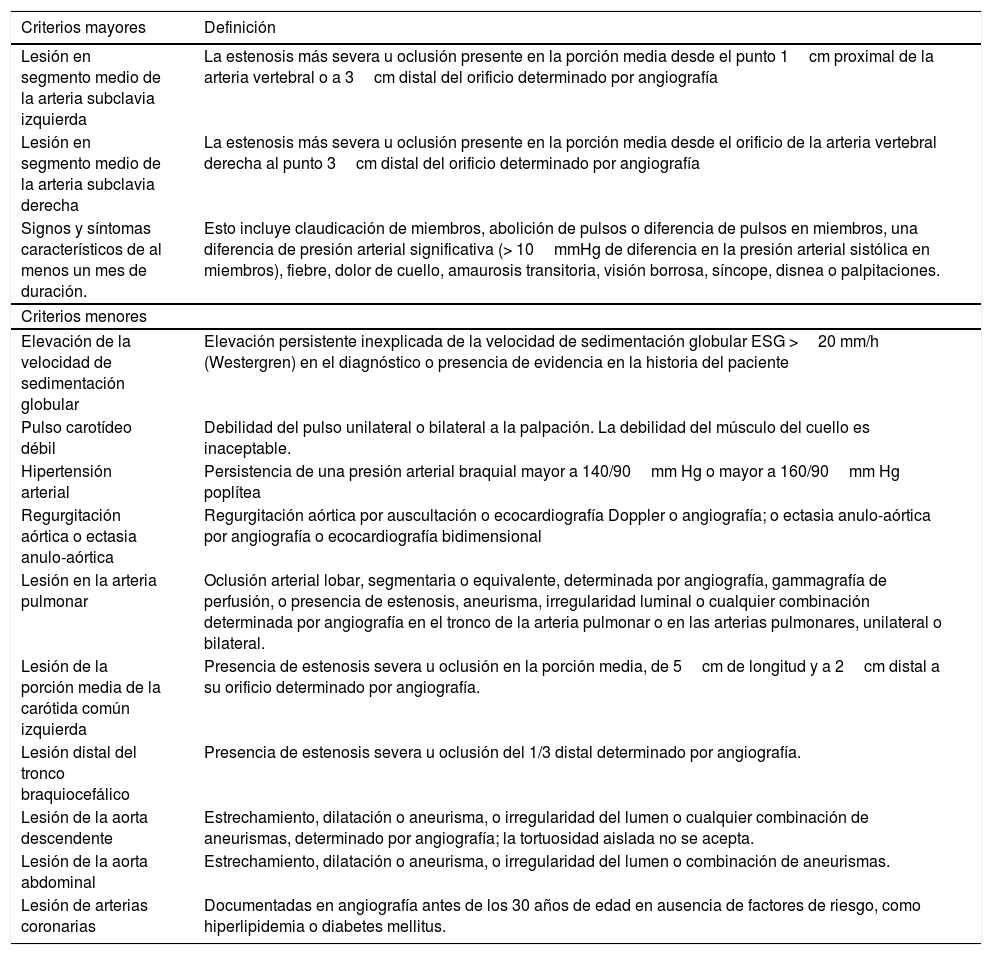 | Criterios mayores | Definición |
|---|---|
| Lesión en segmento medio de la arteria subclavia izquierda | La estenosis más severa u oclusión presente en la porción media desde el punto 1 cm proximal de la arteria vertebral o a 3 cm distal del orificio determinado por angiografía |
| Lesión en segmento medio de la arteria subclavia derecha | La estenosis más severa u oclusión presente en la porción media desde el orificio de la arteria vertebral derecha al punto 3 cm distal del orificio determinado por angiografía |
| Signos y síntomas característicos de al menos un mes de duración. | Esto incluye claudicación de miembros, abolición de pulsos o diferencia de pulsos en miembros, una diferencia de presión arterial significativa (> 10 mmHg de diferencia en la presión arterial sistólica en miembros), fiebre, dolor de cuello, amaurosis transitoria, visión borrosa, síncope, disnea o palpitaciones. |
| Criterios menores | |
| Elevación de la velocidad de sedimentación globular | Elevación persistente inexplicada de la velocidad de sedimentación globular ESG > 20 mm/h (Westergren) en el diagnóstico o presencia de evidencia en la historia del paciente |
| Pulso carotídeo débil | Debilidad del pulso unilateral o bilateral a la palpación. La debilidad del músculo del cuello es inaceptable. |
| Hipertensión arterial | Persistencia de una presión arterial braquial mayor a 140/90 mm Hg o mayor a 160/90 mm Hg poplítea |
| Regurgitación aórtica o ectasia anulo-aórtica | Regurgitación aórtica por auscultación o ecocardiografía Doppler o angiografía; o ectasia anulo-aórtica por angiografía o ecocardiografía bidimensional |
| Lesión en la arteria pulmonar | Oclusión arterial lobar, segmentaria o equivalente, determinada por angiografía, gammagrafía de perfusión, o presencia de estenosis, aneurisma, irregularidad luminal o cualquier combinación determinada por angiografía en el tronco de la arteria pulmonar o en las arterias pulmonares, unilateral o bilateral. |
| Lesión de la porción media de la carótida común izquierda | Presencia de estenosis severa u oclusión en la porción media, de 5 cm de longitud y a 2 cm distal a su orificio determinado por angiografía. |
| Lesión distal del tronco braquiocefálico | Presencia de estenosis severa u oclusión del 1/3 distal determinado por angiografía. |
| Lesión de la aorta descendente | Estrechamiento, dilatación o aneurisma, o irregularidad del lumen o cualquier combinación de aneurismas, determinado por angiografía; la tortuosidad aislada no se acepta. |
| Lesión de la aorta abdominal | Estrechamiento, dilatación o aneurisma, o irregularidad del lumen o combinación de aneurismas. |
| Lesión de arterias coronarias | Documentadas en angiografía antes de los 30 años de edad en ausencia de factores de riesgo, como hiperlipidemia o diabetes mellitus. |